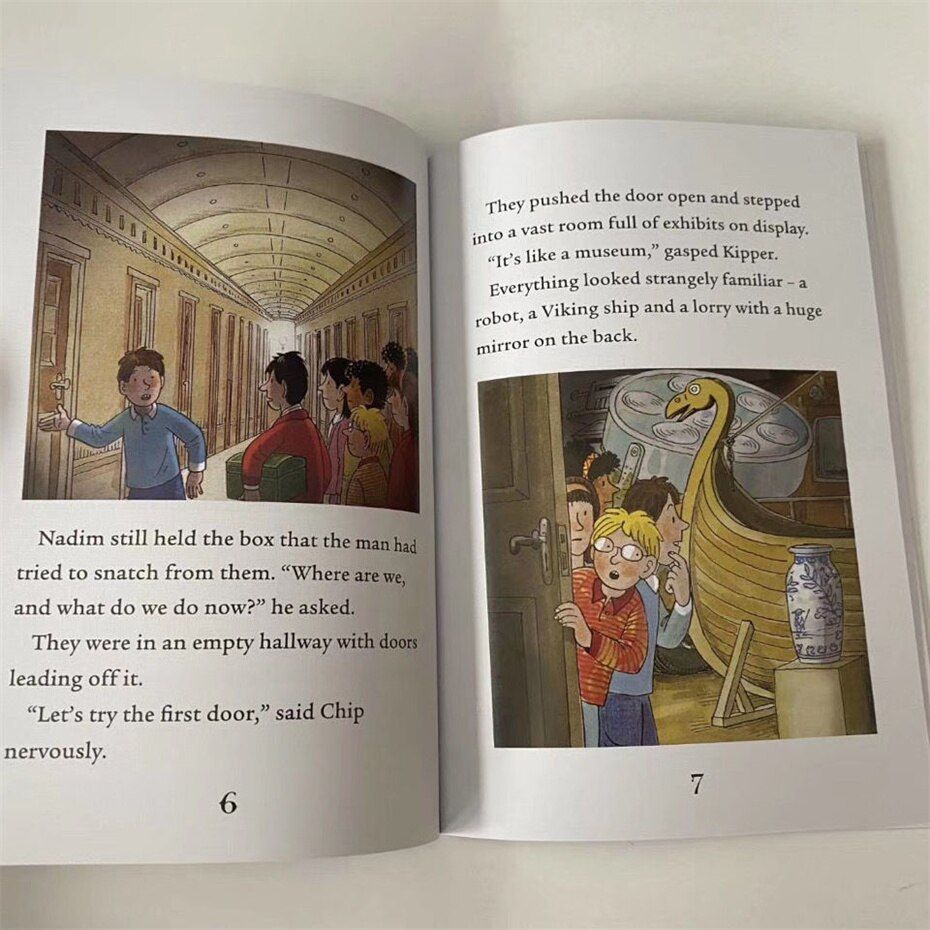 Nadim still held the box that the man had tried to snatch from them. "Where are we, and what do we do now?" he asked.

They were in an empty hallway with doors leading off it.

"Let's try the first door," said Chip nervously.

6

They pushed the door open and stepped into a vast room full of exhibits on display.

"It's like a museum," gasped Kipper.

Everything looked strangely familiar - a robot, a Viking ship and a lorry with a huge mirror on the back.

7